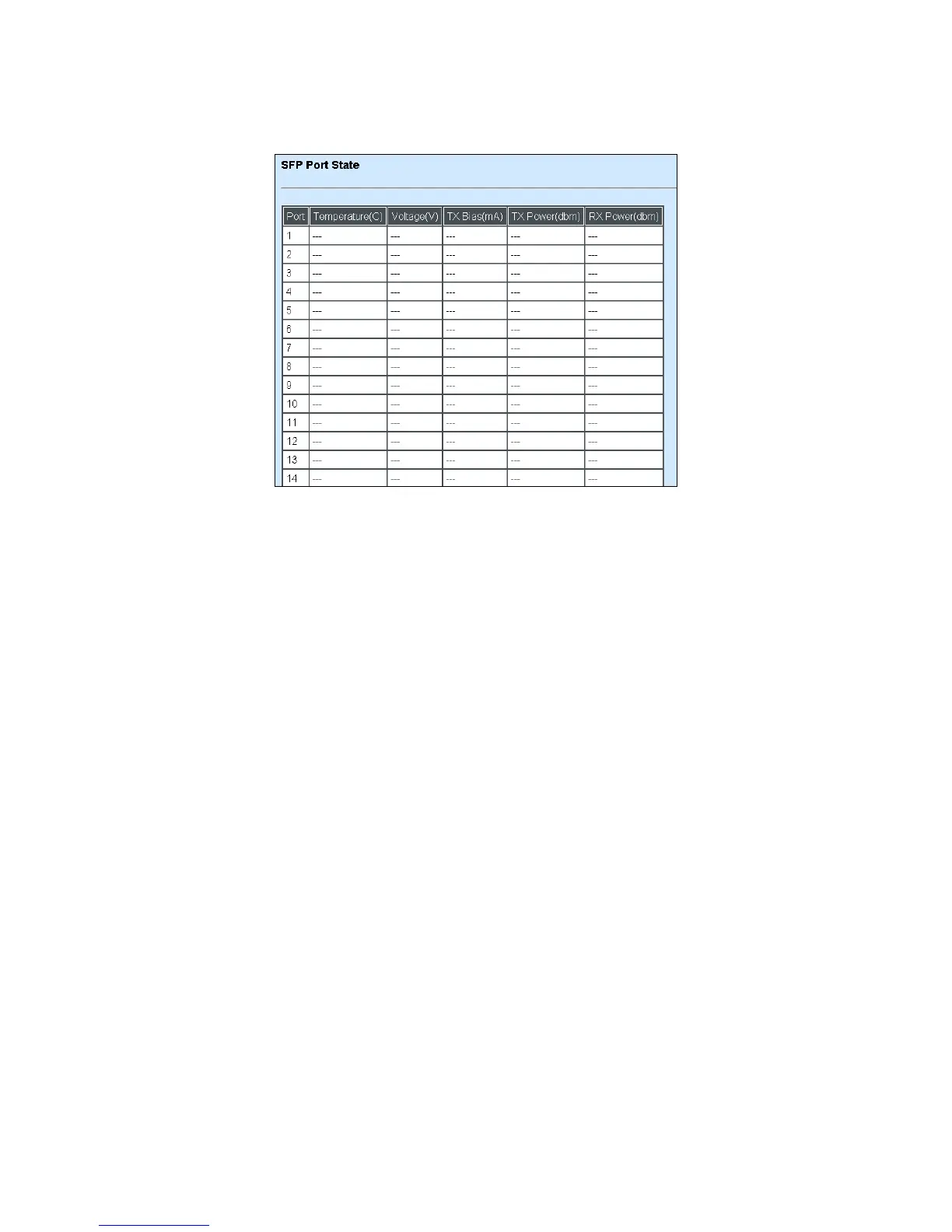 SFP Port State

| Port | Temperature(C) | Voltage(V) | TX Bias(mA) | TX Power(dbm) | RX Power(dbm) |
|---|---|---|---|---|---|
| 1 | --- | --- | --- | --- | --- |
| 2 | --- | --- | --- | --- | --- |
| 3 | --- | --- | --- | --- | --- |
| 4 | --- | --- | --- | --- | --- |
| 5 | --- | --- | --- | --- | --- |
| 6 | --- | --- | --- | --- | --- |
| 7 | --- | --- | --- | --- | --- |
| 8 | --- | --- | --- | --- | --- |
| 9 | --- | --- | --- | --- | --- |
| 10 | --- | --- | --- | --- | --- |
| 11 | --- | --- | --- | --- | --- |
| 12 | --- | --- | --- | --- | --- |
| 13 | --- | --- | --- | --- | --- |
| 14 | --- | --- | --- | --- | --- |